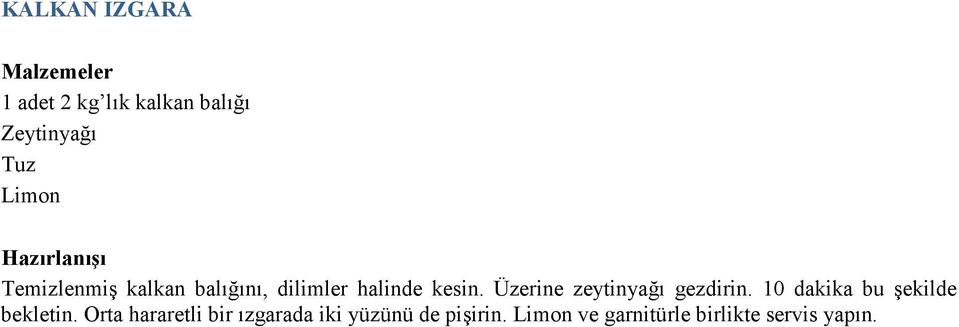 KALKAN IZGARA

Malzemeler
1 adet 2 kg'lık kalkan balığı
Zeytinyağı
Tuz
Limon

Hazırlanışı
Temizlenmiş kalkan balığını, dilimler halinde kesin. Üzerine zeytinyağı gezdirin. 10 dakika bu şekilde bekletin. Orta hararetli bir ızgarada iki yüzünü de pişirin. Limon ve garnitürle birlikte servis yapın.